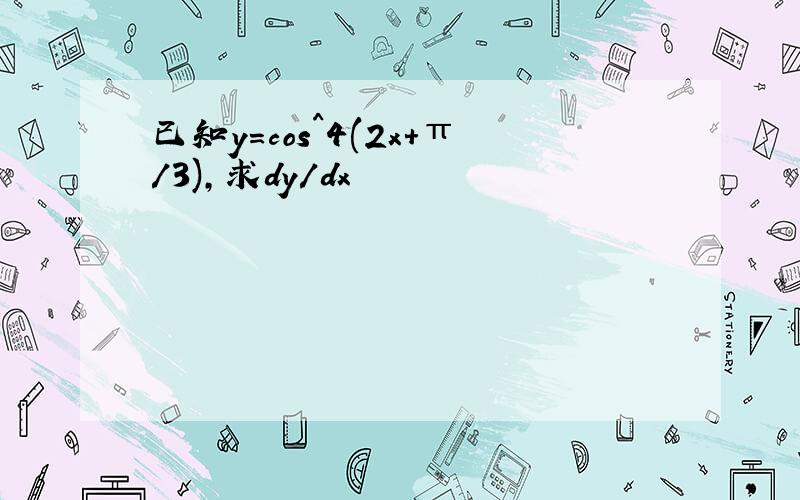 已知y=cos^4(2x+π/3),求dy/dx

STATIONERY